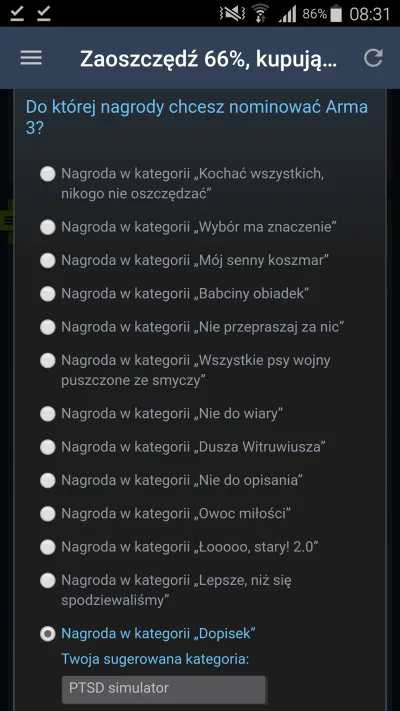 86% 08:31

Zaoszczędź 66%, kupują...

Do której nagrody chcesz nominować Arma 3?

Nagroda w kategorii „Kochać wszystkich, nikogo nie oszczędzać”

Nagroda w kategorii „Wybór ma znaczenie”

Nagroda w kategorii „Mój senny koszmar”

Nagroda w kategorii „Babciny obiadek”

Nagroda w kategorii „Nie przepraszaj za nic”

Nagroda w kategorii „Wszystkie psy wojny puszczone ze smyczy”

Nagroda w kategorii „Nie do wiary”

Nagroda w kategorii „Dusza Witruwiusza”

Nagroda w kategorii „Nie do opisania”

Nagroda w kategorii „Owoc miłości”

Nagroda w kategorii „Łooooo, stary! 2.0”

Nagroda w kategorii „Lepsze, niż się spodziewaliśmy”

Nagroda w kategorii „Dopisek”

Twoja sugerowana kategoria:

PTSD simulator